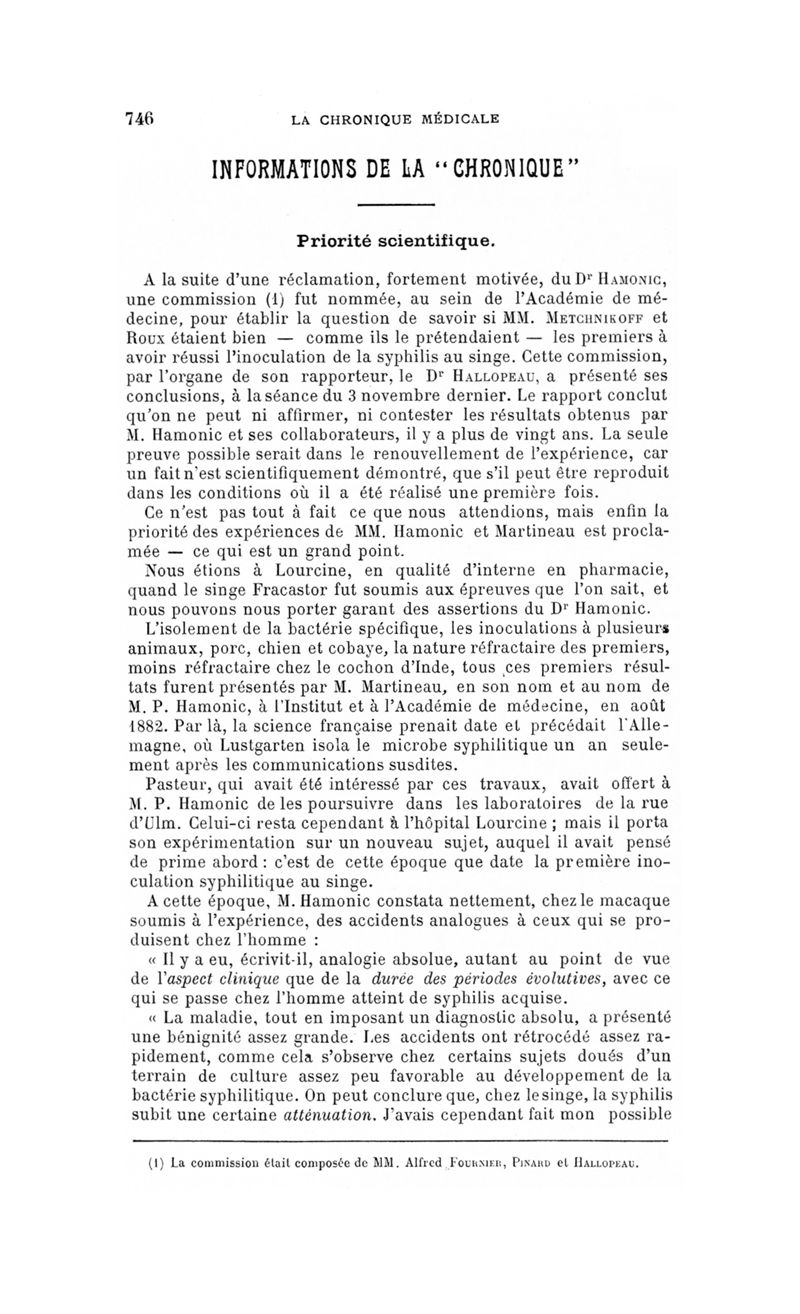 746 LA CHRONIQUE MÉDICALE

INFORMATIONS DE LA "CHRONIQUE"

Priorité scientifique.

A la suite d'une réclamation, fortement motivée, du Dr Hamonic, une commission (1) fut nommée, au sein de l'Académie de médecine, pour établir la question de savoir si MM. Metchnikoff et Roux étaient bien — comme ils le prétendaient — les premiers à avoir réussi l'inoculation de la syphilis au singe. Cette commission, par l'organe de son rapporteur, le Dr Hallopeau, a présenté ses conclusions, à la séance du 3 novembre dernier. Le rapport conclut qu'on ne peut ni affirmer, ni contester les résultats obtenus par M. Hamonic et ses collaborateurs, il y a plus de vingt ans. La seule preuve possible serait dans le renouvellement de l'expérience, car un fait n'est scientifiquement démontré, que s'il peut être reproduit dans les conditions où il a été réalisé une première fois.

Ce n'est pas tout à fait ce que nous attendions, mais enfin la priorité des expériences de MM. Hamonic et Martineau est proclamée — ce qui est un grand point.

Nous étions à Lourcine, en qualité d'interne en pharmacie, quand le singe Fracastor fut soumis aux épreuves que l'on sait, et nous pouvons nous porter garant des assertions du Dr Hamonic.

L'isolement de la bactérie spécifique, les inoculations à plusieurs animaux, porc, chien et cobaye, la nature réfractaire des premiers, moins réfractaire chez le cochon d'Inde, tous ces premiers résultats furent présentés par M. Martineau, en son nom et au nom de M. P. Hamonic, à l'Institut et à l'Académie de médecine, en août 1882. Par là, la science française prenait date et précédait l'Allemagne, où Lustgarten isola le microbe syphilitique un an seulement après les communications susdites.

Pasteur, qui avait été intéressé par ces travaux, avait offert à M. P. Hamonic de les poursuivre dans les laboratoires de la rue d'Ulm. Celui-ci resta cependant à l'hôpital Lourcine ; mais il porta son expérimentation sur un nouveau sujet, auquel il avait pensé de prime abord : c'est de cette époque que date la première inoculation syphilitique au singe.

A cette époque, M. Hamonic constata nettement, chez le macaque soumis à l'expérience, des accidents analogues à ceux qui se produisent chez l'homme :

« Il y a eu, écrivit-il, analogie absolue, autant au point de vue de l'aspect clinique que de la durée des périodes évolutives, avec ce qui se passe chez l'homme atteint de syphilis acquise.

« La maladie, tout en imposant un diagnostic absolu, a présenté une bénignité assez grande. Les accidents ont rétrocédé assez rapidement, comme cela s'observe chez certains sujets doués d'un terrain de culture assez peu favorable au développement de la bactérie syphilitique. On peut conclure que, chez le singe, la syphilis subit une certaine atténuation. J'avais cependant fait mon possible

(1) La commission était composée de MM. Alfred Fournier, Pinard et Hallopeau.